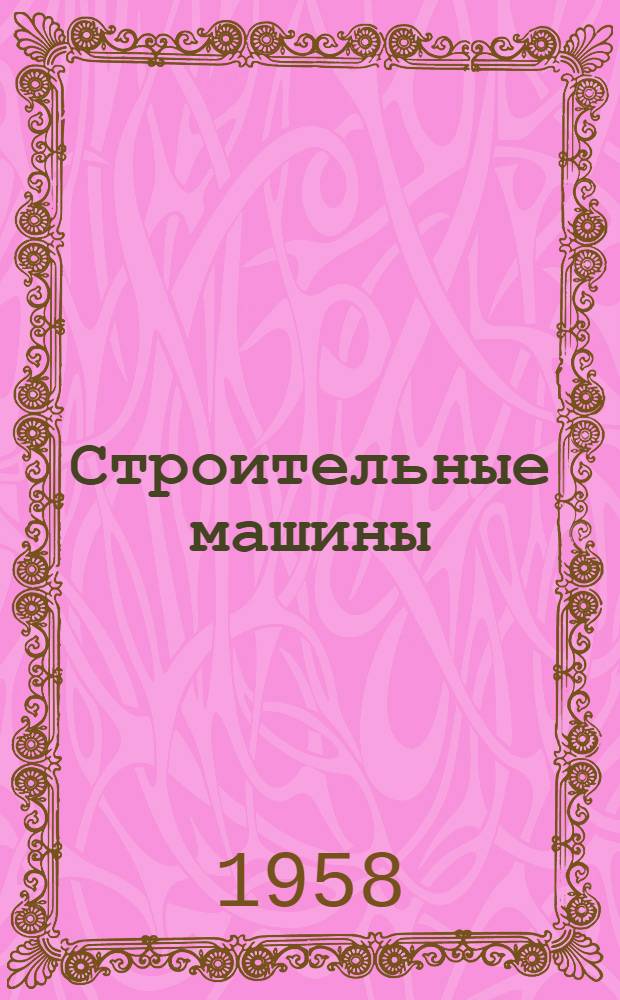 Строительные машины

1958